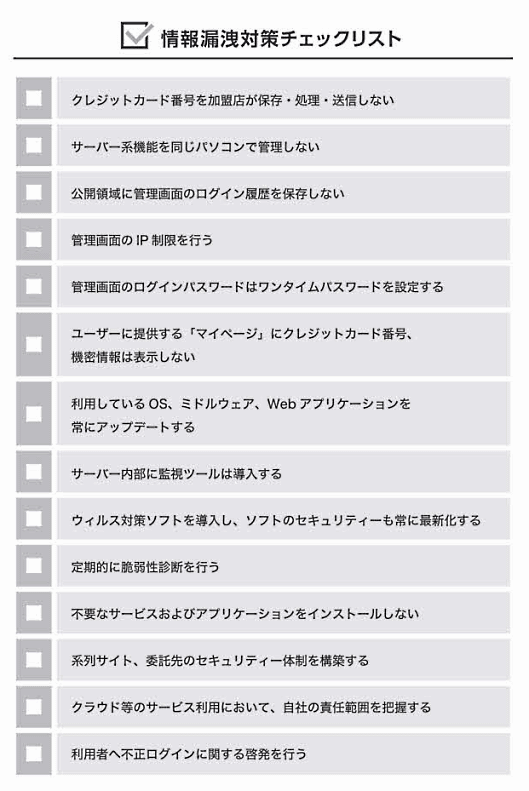 情報漏洩対策チェックリスト

クレジットカード番号を加盟店が保存・処理・送信しない

サーバー系機能を同じパソコンで管理しない

公開領域に管理画面のログイン履歴を保存しない

管理画面の IP 制限を行う

管理画面のログインパスワードはワンタイムパスワードを設定する

ユーザーに提供する「マイページ」にクレジットカード番号、機密情報は表示しない

利用している OS、ミドルウェア、Web アプリケーションを常にアップデートする

サーバー内部に監視ツールは導入する

ウィルス対策ソフトを導入し、ソフトのセキュリティーも常に最新化する

定期的に脆弱性診断を行う

不要なサービスおよびアプリケーションをインストールしない

系列サイト、委託先のセキュリティー体制を構築する

クラウド等のサービス利用において、自社の責任範囲を把握する

利用者へ不正ログインに関する啓発を行う